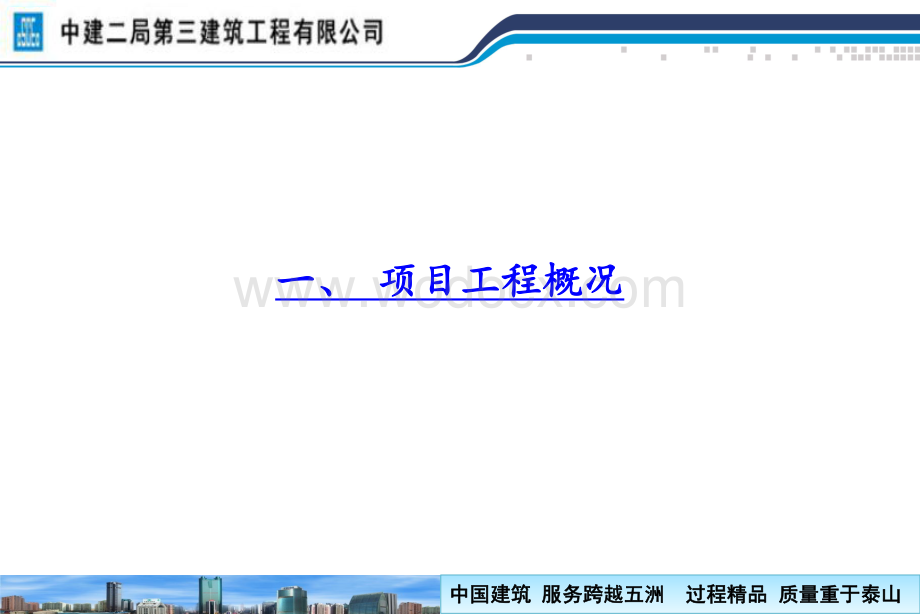 中建二局第三建筑工程有限公司

一、 项目工程概况

www.wodocx.com

中国建筑 服务跨越五洲 过程精品 质量重于泰山